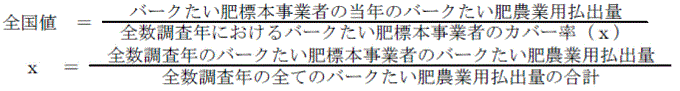 $全国値 = \frac{バークたい肥標本事業者の当年のバークたい肥農業用払出量}{全数調査年におけるバークたい肥標本事業者のカバー率（x）}$

$x = \frac{全数調査年のバークたい肥標本事業者のバークたい肥農業用払出量}{全数調査年の全てのバークたい肥農業用払出量の合計}$